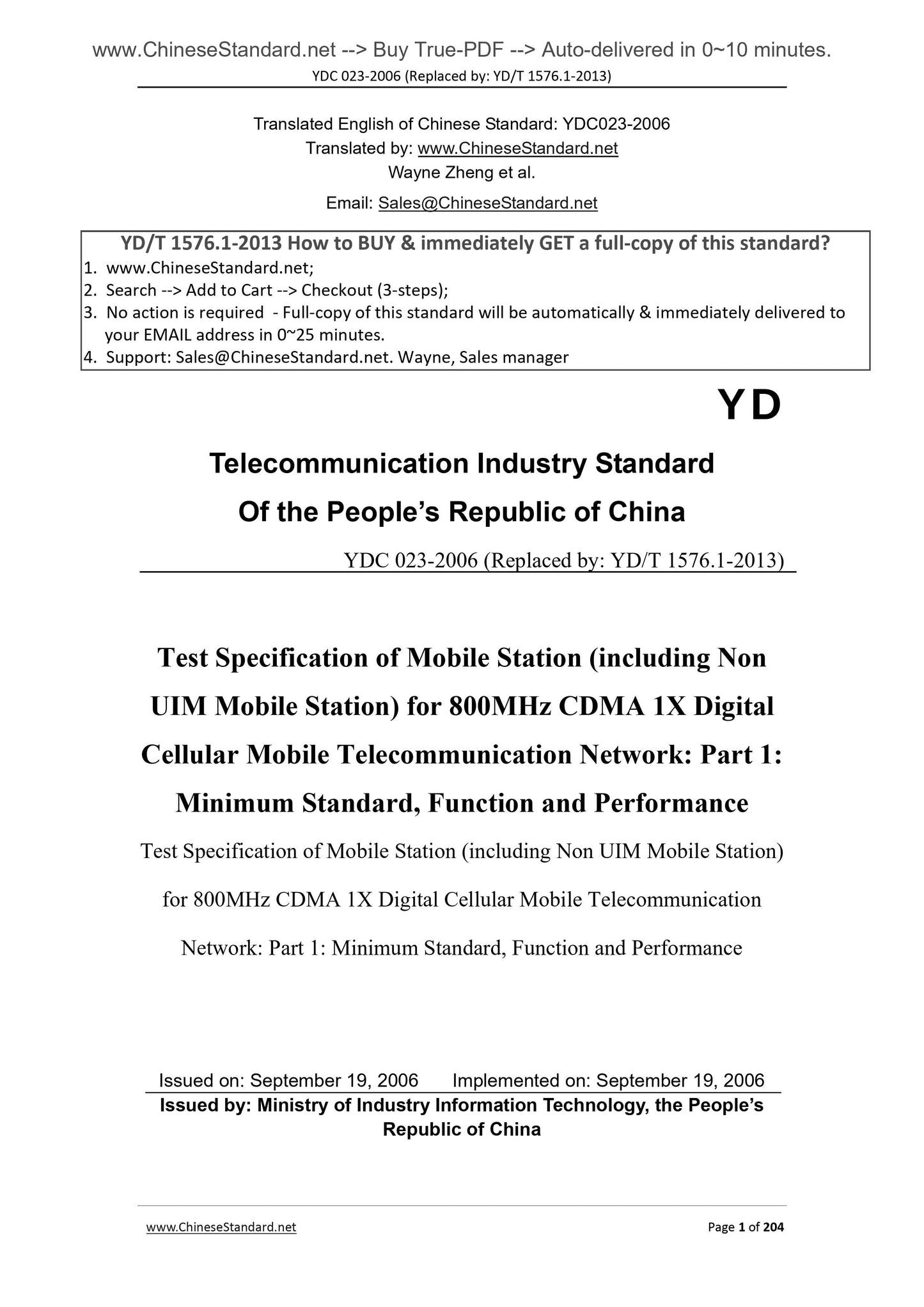 www.ChineseStandard.net --> Buy True-PDF --> Auto-delivered in 0~10 minutes.
YDC 023-2006 (Replaced by: YD/T 1576.1-2013)

Translated English of Chinese Standard: YDC023-2006
Translated by: www.ChineseStandard.net
Wayne Zheng et al.
Email: Sales@ChineseStandard.net

YD/T 1576.1-2013 How to BUY & immediately GET a full-copy of this standard?
1. www.ChineseStandard.net;
2. Search --> Add to Cart --> Checkout (3-steps);
3. No action is required - Full-copy of this standard will be automatically & immediately delivered to your EMAIL address in 0~25 minutes.
4. Support: Sales@ChineseStandard.net. Wayne, Sales manager

YD

Telecommunication Industry Standard
Of the People's Republic of China

YDC 023-2006 (Replaced by: YD/T 1576.1-2013)

Test Specification of Mobile Station (including Non UIM Mobile Station) for 800MHz CDMA 1X Digital Cellular Mobile Telecommunication Network: Part 1: Minimum Standard, Function and Performance

Test Specification of Mobile Station (including Non UIM Mobile Station) for 800MHz CDMA 1X Digital Cellular Mobile Telecommunication Network: Part 1: Minimum Standard, Function and Performance

Issued on: September 19, 2006 Implemented on: September 19, 2006
Issued by: Ministry of Industry Information Technology, the People's Republic of China

www.ChineseStandard.net Page 1 of 204